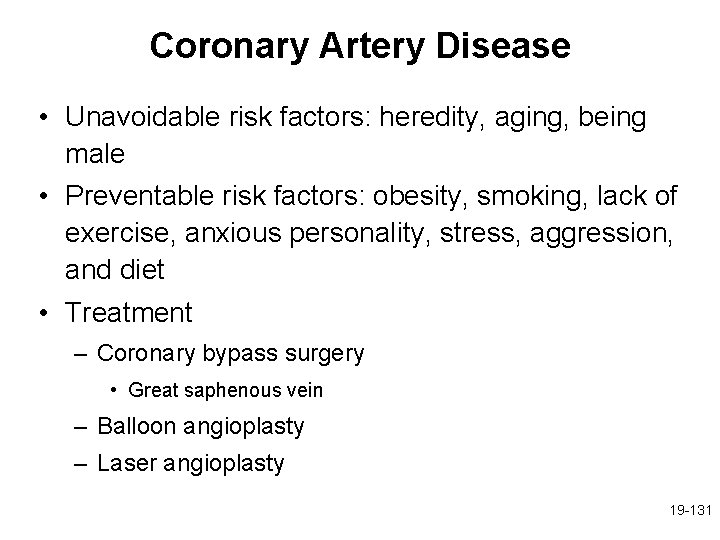 Coronary Artery Disease

• Unavoidable risk factors: heredity, aging, being male

• Preventable risk factors: obesity, smoking, lack of exercise, anxious personality, stress, aggression, and diet

• Treatment

– Coronary bypass surgery

• Great saphenous vein

– Balloon angioplasty

– Laser angioplasty

19-131